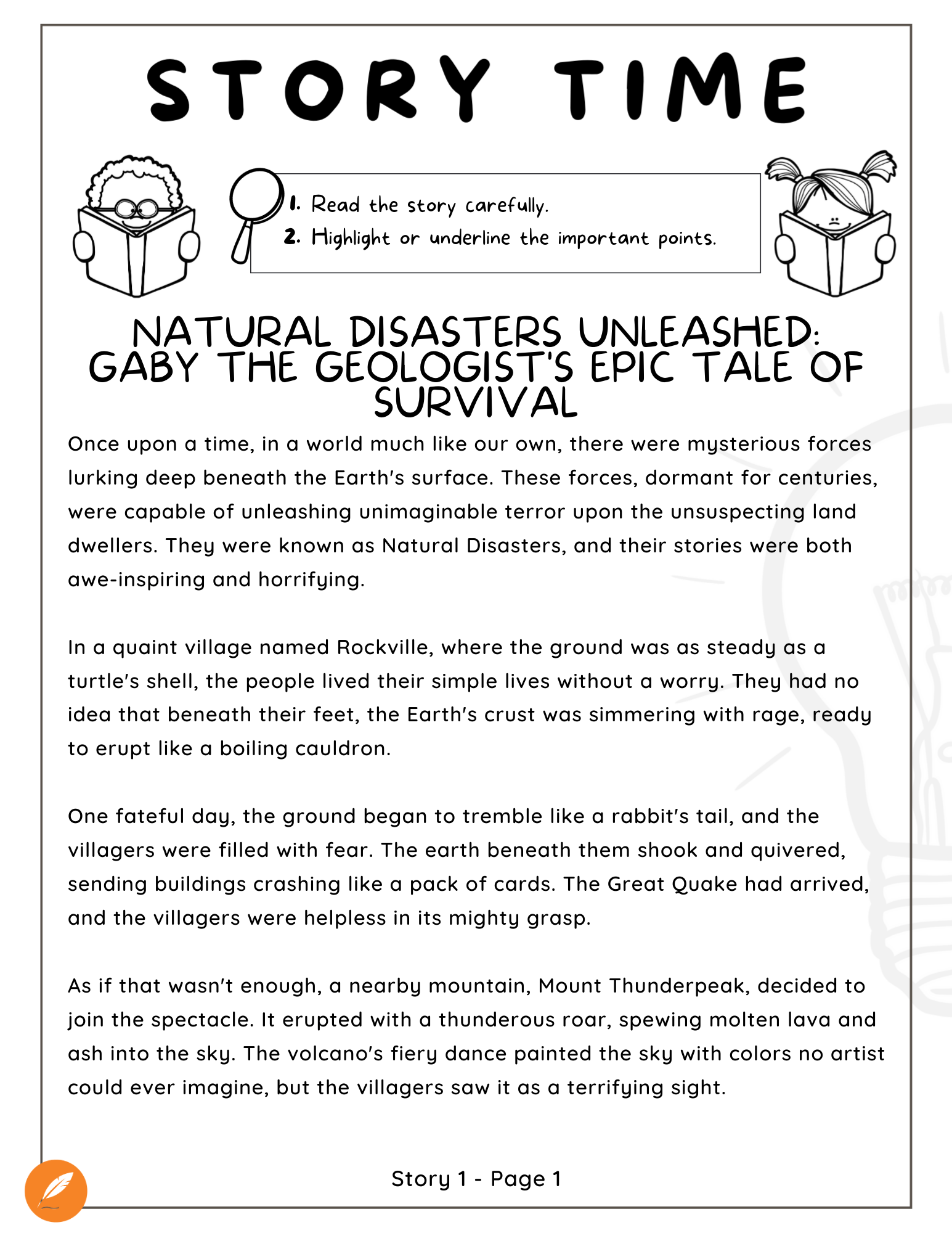 STORY TIME

1. Read the story carefully.
2. Highlight or underline the important points.

NATURAL DISASTERS UNLEASHED: GABY THE GEOLOGIST'S EPIC TALE OF SURVIVAL

Once upon a time, in a world much like our own, there were mysterious forces lurking deep beneath the Earth's surface. These forces, dormant for centuries, were capable of unleashing unimaginable terror upon the unsuspecting land dwellers. They were known as Natural Disasters, and their stories were both awe-inspiring and horrifying.

In a quaint village named Rockville, where the ground was as steady as a turtle's shell, the people lived their simple lives without a worry. They had no idea that beneath their feet, the Earth's crust was simmering with rage, ready to erupt like a boiling cauldron.

One fateful day, the ground began to tremble like a rabbit's tail, and the villagers were filled with fear. The earth beneath them shook and quivered, sending buildings crashing like a pack of cards. The Great Quake had arrived, and the villagers were helpless in its mighty grasp.

As if that wasn't enough, a nearby mountain, Mount Thunderpeak, decided to join the spectacle. It erupted with a thunderous roar, spewing molten lava and ash into the sky. The volcano's fiery dance painted the sky with colors no artist could ever imagine, but the villagers saw it as a terrifying sight.

Story 1 - Page 1